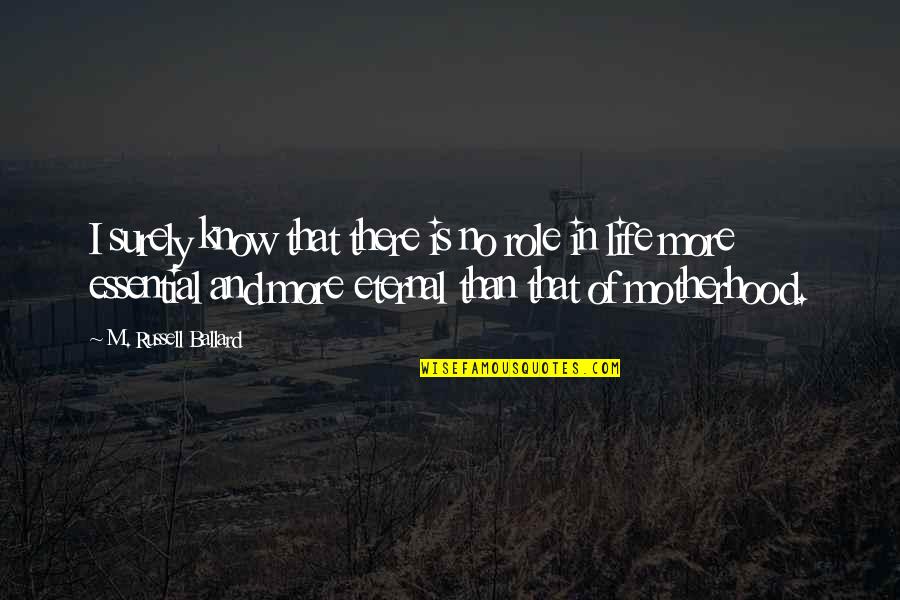 I surely know that there is no role in life more essential and more eternal than that of motherhood.

M. Russell Ballard

WISEFAMOUSQUOTES.COM